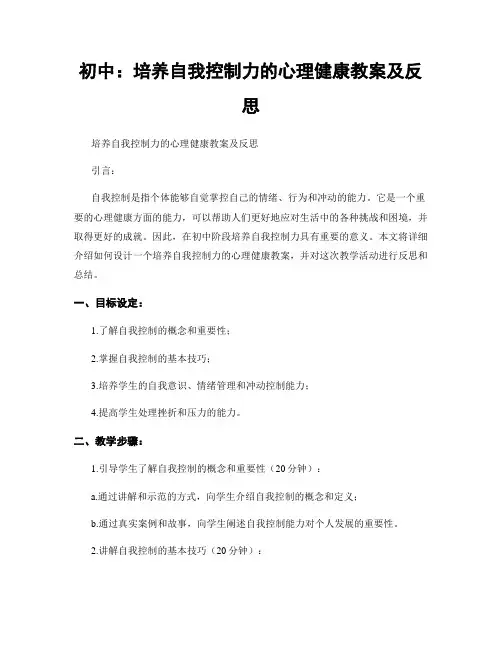 初中：培养自我控制力的心理健康教案及反思

培养自我控制力的心理健康教案及反思

引言：

自我控制是指个体能够自觉掌控自己的情绪、行为和冲动的能力。它是一个重要的心理健康方面的能力，可以帮助人们更好地应对生活中的各种挑战和困境，并取得更好的成就。因此，在初中阶段培养自我控制力具有重要的意义。本文将详细介绍如何设计一个培养自我控制力的心理健康教案，并对这次教学活动进行反思和总结。

一、目标设定：

1.了解自我控制的概念和重要性；

2.掌握自我控制的基本技巧；

3.培养学生的自我意识、情绪管理和冲动控制能力；

4.提高学生处理挫折和压力的能力。

二、教学步骤：

1.引导学生了解自我控制的概念和重要性（20分钟）：

a.通过讲解和示范的方式，向学生介绍自我控制的概念和定义；

b.通过真实案例和故事，向学生阐述自我控制能力对个人发展的重要性。

2.讲解自我控制的基本技巧（20分钟）：